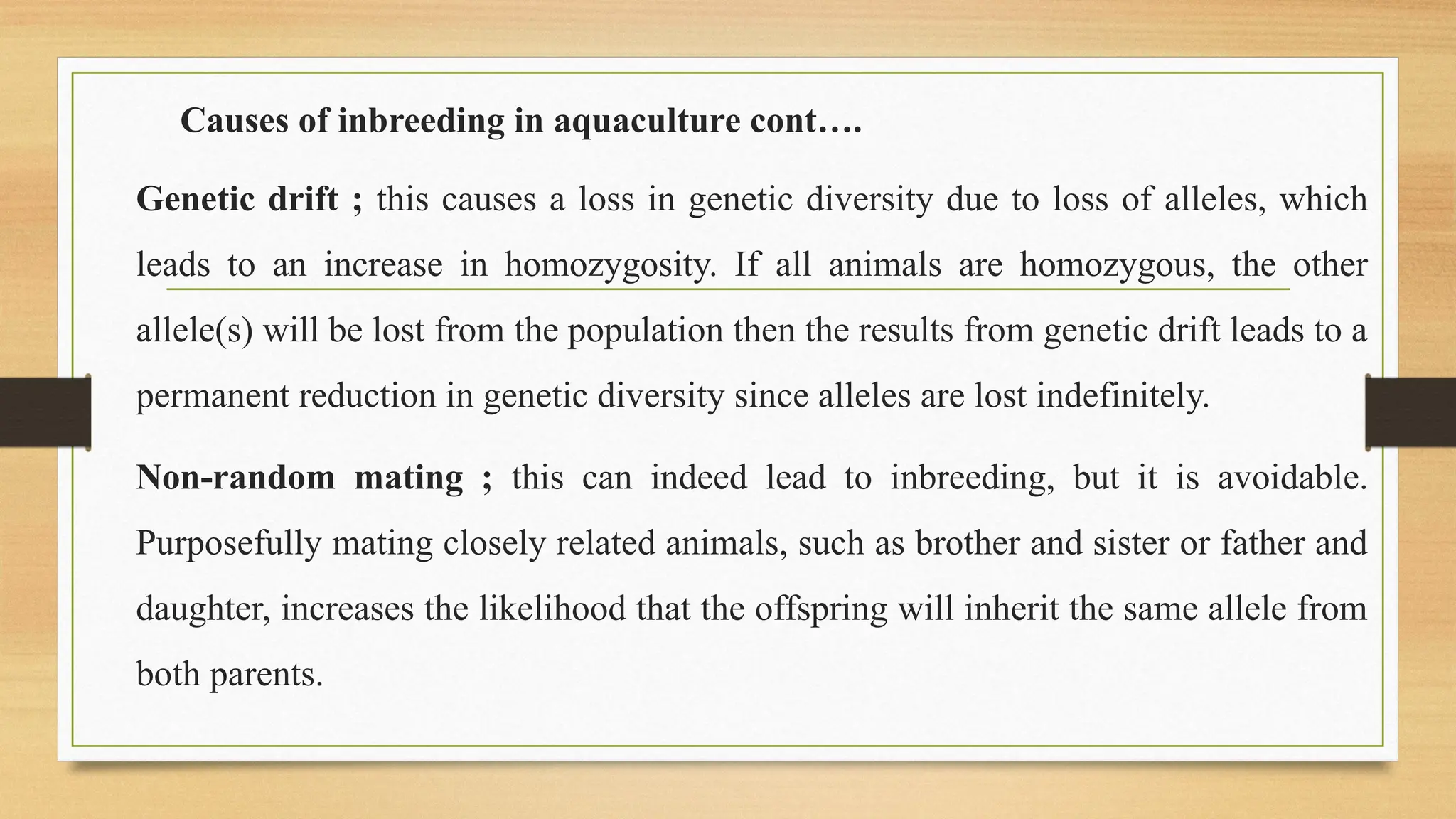 Causes of inbreeding in aquaculture cont….

Genetic drift ; this causes a loss in genetic diversity due to loss of alleles, which leads to an increase in homozygosity. If all animals are homozygous, the other allele(s) will be lost from the population then the results from genetic drift leads to a permanent reduction in genetic diversity since alleles are lost indefinitely.

Non-random mating ; this can indeed lead to inbreeding, but it is avoidable. Purposefully mating closely related animals, such as brother and sister or father and daughter, increases the likelihood that the offspring will inherit the same allele from both parents.